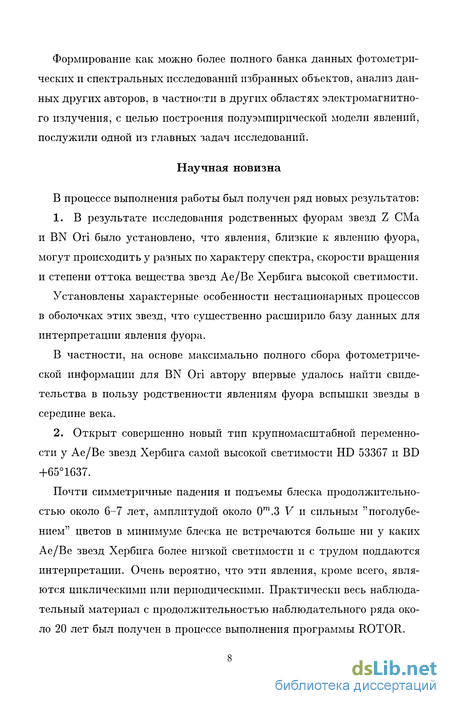 Формирование как можно более полного банка данных фотометрических и спектральных исследований избранных объектов, анализ данных других авторов, в частности в других областях электромагнитного излучения, с целью построения полуэмпирической модели явлений, послужили одной из главных задач исследований.

Научная новизна

В процессе выполнения работы был получен ряд новых результатов:

1. В результате исследования родственных фуорам звезд Z CMa и BN Ori было установлено, что явления, близкие к явлению фуора, могут происходить у разных по характеру спектра, скорости вращения и степени оттока вещества звезд Ae/Be Хербига высокой светимости.

Установлены характерные особенности нестационарных процессов в оболочках этих звезд, что существенно расширило базу данных для интерпретации явления фуора.

В частности, на основе максимально полного сбора фотометрической информации для BN Ori автору впервые удалось найти свидетельства в пользу родственности явлениям фуора вспышки звезды в середине века.

2. Открыт совершенно новый тип крупномасштабной переменности у Ae/Be звезд Хербига самой высокой светимости HD 53367 и BD $+65°1637$.

Почти симметричные падения и подъемы блеска продолжительностью около 6–7 лет, амплитудой около $0^m.3$ $V$ и сильным "поголубением" цветов в минимуме блеска не встречаются больше ни у каких Ae/Be звезд Хербига более низкой светимости и с трудом поддаются интерпретации. Очень вероятно, что эти явления, кроме всего, являются циклическими или периодическими. Практически весь наблюдательный материал с продолжительностью наблюдательного ряда около 20 лет был получен в процессе выполнения программы ROTOR.

8

dsLib.net
библиотека диссертаций